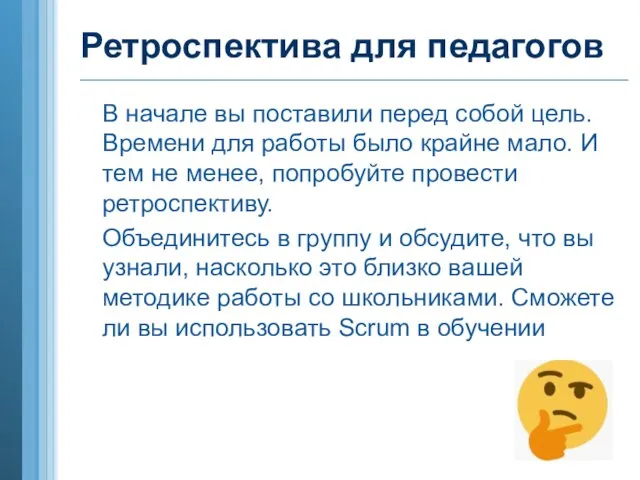 Ретроспектива для педагогов

В начале вы поставили перед собой цель. Времени для работы было крайне мало. И тем не менее, попробуйте провести ретроспективу.

Объединитесь в группу и обсудите, что вы узнали, насколько это близко вашей методике работы со школьниками. Сможете ли вы использовать Scrum в обучении